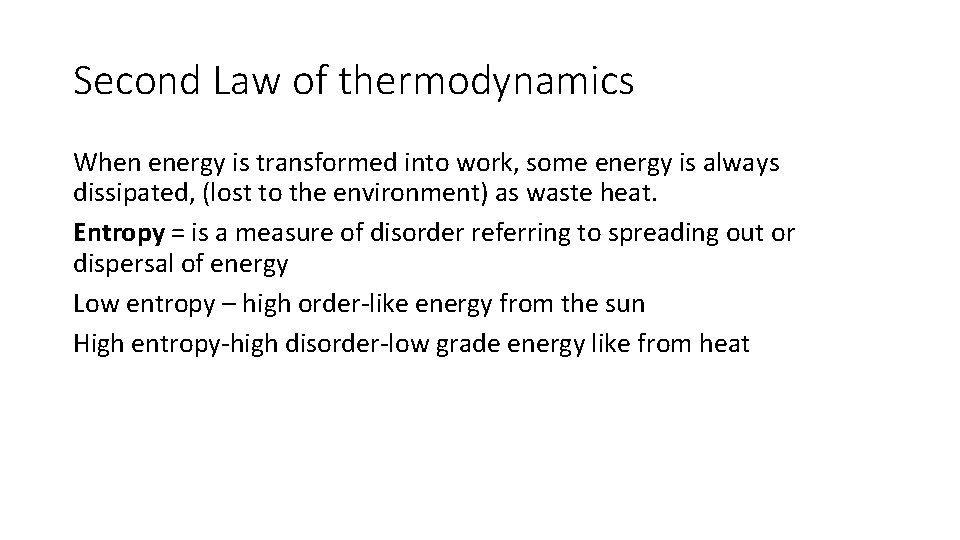 Second Law of thermodynamics

When energy is transformed into work, some energy is always dissipated, (lost to the environment) as waste heat.

Entropy = is a measure of disorder referring to spreading out or dispersal of energy

Low entropy – high order-like energy from the sun

High entropy-high disorder-low grade energy like from heat